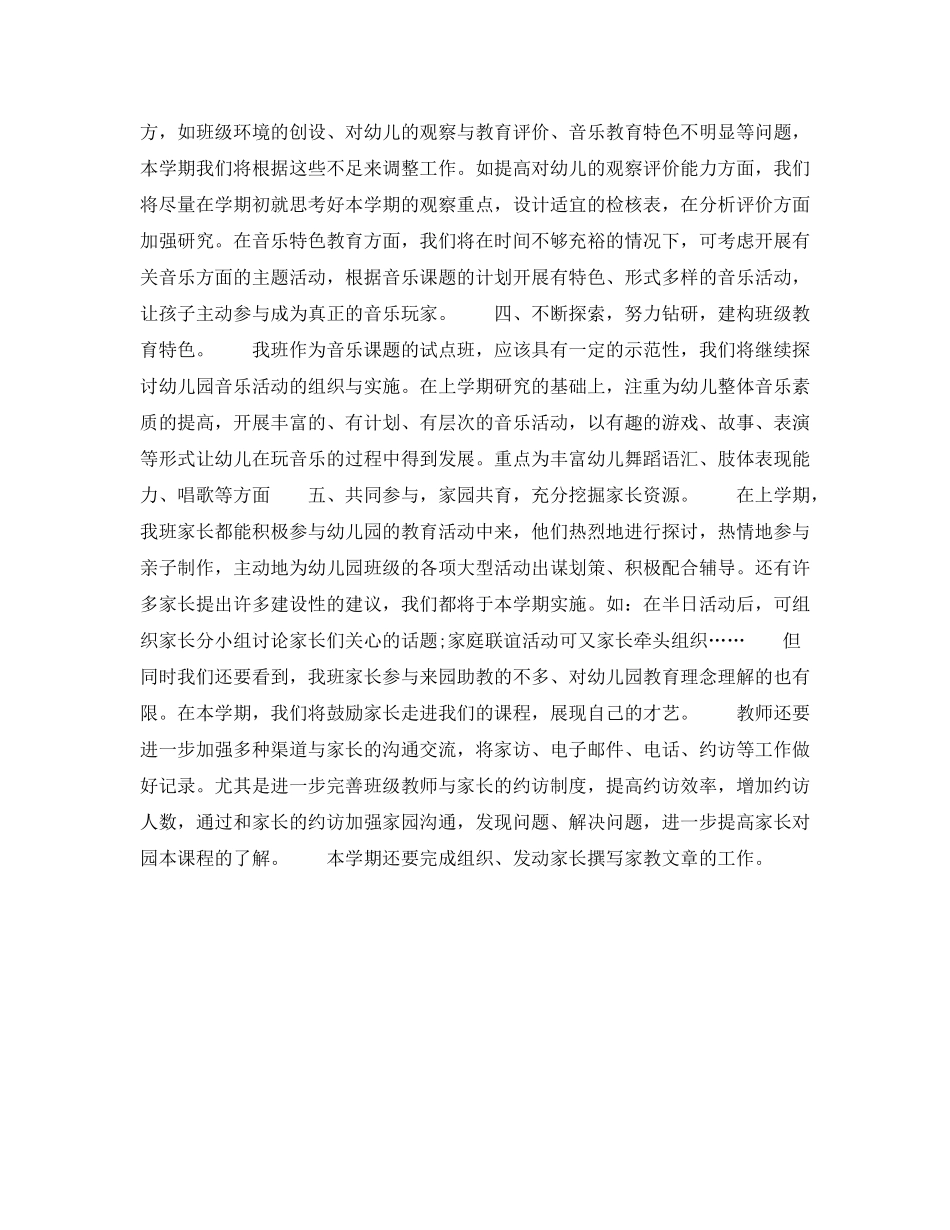 方，如班级环境的创设、对幼儿的观察与教育评价、音乐教育特色不明显等问题，本学期我们将根据这些不足来调整工作。如提高对幼儿的观察评价能力方面，我们将尽量在学期初就思考好本学期的观察重点，设计适宜的检核表，在分析评价方面加强研究。在音乐特色教育方面，我们将在时间不够充裕的情况下，可考虑开展有关音乐方面的主题活动，根据音乐课题的计划开展有特色、形式多样的音乐活动，让孩子主动参与成为真正的音乐玩家。　　四、不断探索，努力钻研，建构班级教育特色。　　我班作为音乐课题的试点班，应该具有一定的示范性，我们将继续探讨幼儿园音乐活动的组织与实施。在上学期研究的基础上，注重为幼儿整体音乐素质的提高，开展丰富的、有计划、有层次的音乐活动，以有趣的游戏、故事、表演等形式让幼儿在玩音乐的过程中得到发展。重点为丰富幼儿舞蹈语汇、肢体表现能力、唱歌等方面　　五、共同参与，家园共育，充分挖掘家长资源。　　在上学期，我班家长都能积极参与幼儿园的教育活动中来，他们热烈地进行探讨，热情地参与亲子制作，主动地为幼儿园班级的各项大型活动出谋划策、积极配合辅导。还有许多家长提出许多建设性的建议，我们都将于本学期实施。如：在半日活动后，可组织家长分小组讨论家长们关心的话题;家庭联谊活动可又家长牵头组织……　　但同时我们还要看到，我班家长参与来园助教的不多、对幼儿园教育理念理解的也有限。在本学期，我们将鼓励家长走进我们的课程，展现自己的才艺。　　教师还要进一步加强多种渠道与家长的沟通交流，将家访、电子邮件、电话、约访等工作做好记录。尤其是进一步完善班级教师与家长的约访制度，提高约访效率，增加约访人数，通过和家长的约访加强家园沟通，发现问题、解决问题，进一步提高家长对园本课程的了解。　　本学期还要完成组织、发动家长撰写家教文章的工作。